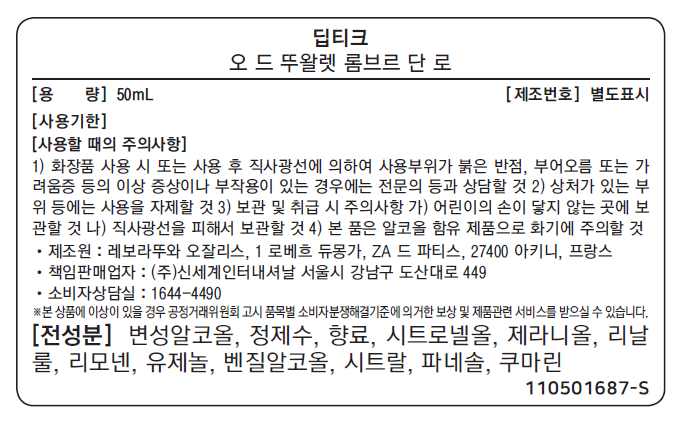 딥티크
오 드 뚜왈렛 롬브르 단 로

[용　　량] 50mL　　[제조번호] 별도표시

[사용기한]

[사용할 때의 주의사항]

1) 화장품 사용 시 또는 사용 후 직사광선에 의하여 사용부위가 붉은 반점, 부어오름 또는 가려움증 등의 이상 증상이나 부작용이 있는 경우에는 전문의 등과 상담할 것 2) 상처가 있는 부위 등에는 사용을 자제할 것 3) 보관 및 취급 시 주의사항 가) 어린이의 손이 닿지 않는 곳에 보관할 것 나) 직사광선을 피해서 보관할 것 4) 본 품은 알코올 함유 제품으로 화기에 주의할 것

• 제조원 : 레보라뚜와 오잘리스, 1 로베흐 듀몽가, ZA 드 파티스, 27400 아키니, 프랑스
• 책임판매업자 : (주)신세계인터내셔날 서울시 강남구 도산대로 449
• 소비자상담실 : 1644-4490

※본 상품에 이상이 있을 경우 공정거래위원회 고시 품목별 소비자분쟁해결기준에 의거한 보상 및 제품관련 서비스를 받으실 수 있습니다.

[전성분] 변성알코올, 정제수, 향료, 시트로넬올, 제라니올, 리날룰, 리모넨, 유제놀, 벤질알코올, 시트랄, 파네솔, 쿠마린

110501687-S